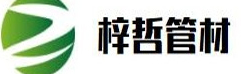 梓哲管材